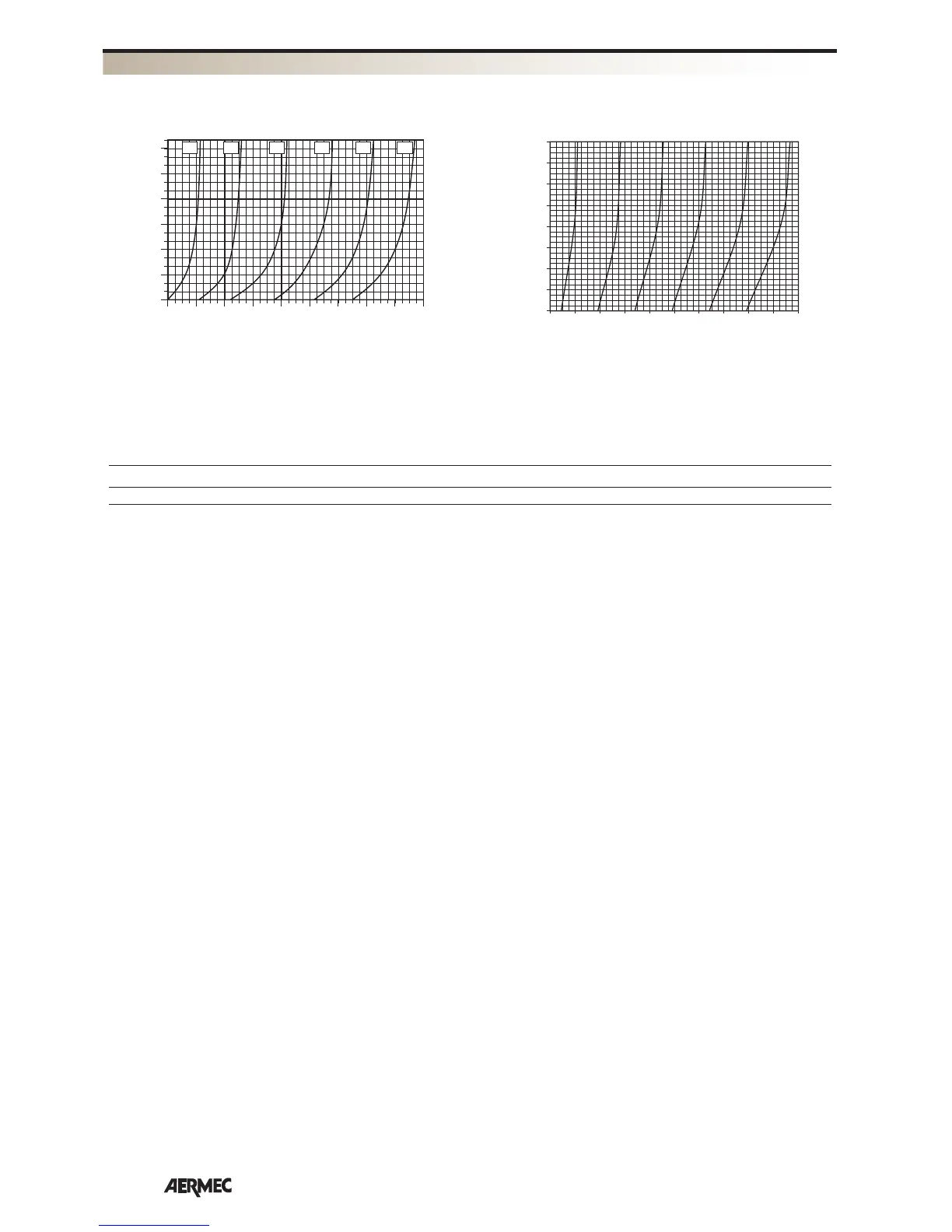 AERMEC